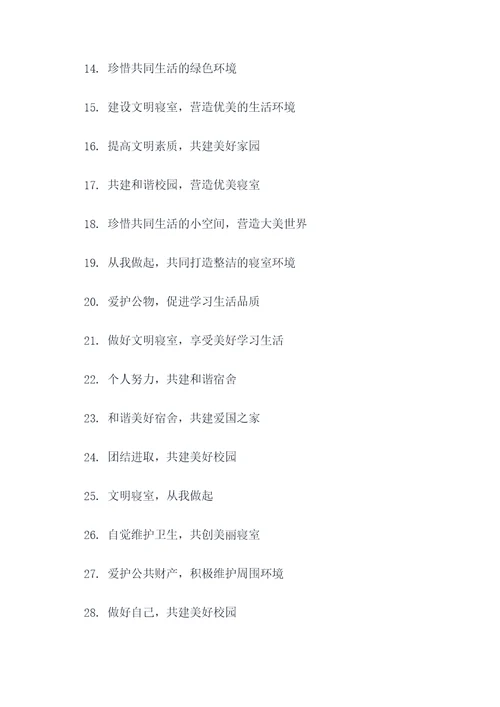 14. 珍惜共同生活的绿色环境

15. 建设文明寝室，营造优美的生活环境

16. 提高文明素质，共建美好家园

17. 共建和谐校园，营造优美寝室

18. 珍惜共同生活的小空间，营造大美世界

19. 从我做起，共同打造整洁的寝室环境

20. 爱护公物，促进学习生活品质

21. 做好文明寝室，享受美好学习生活

22. 个人努力，共建和谐宿舍

23. 和谐美好宿舍，共建爱国之家

24. 团结进取，共建美好校园

25. 文明寝室，从我做起

26. 自觉维护卫生，共创美丽寝室

27. 爱护公共财产，积极维护周围环境

28. 做好自己，共建美好校园